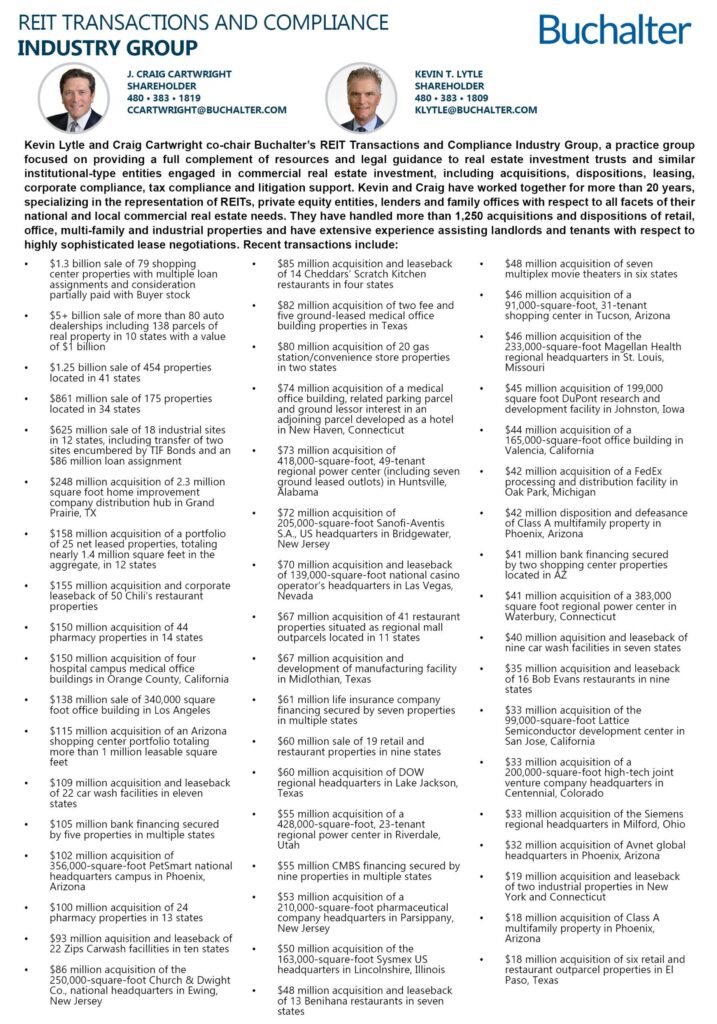 REIT TRANSACTIONS AND COMPLIANCE
INDUSTRY GROUP

Buchalter

J. CRAIG CARTWRIGHT
SHAREHOLDER
480 • 383 • 1819
CCARTWRIGHT@BUCHALTER.COM

KEVIN T. LYTLE
SHAREHOLDER
480 • 383 • 1809
KLYTLE@BUCHALTER.COM

Kevin Lytle and Craig Cartwright co-chair Buchalter's REIT Transactions and Compliance Industry Group, a practice group focused on providing a full complement of resources and legal guidance to real estate investment trusts and similar institutional-type entities engaged in commercial real estate investment, including acquisitions, dispositions, leasing, corporate compliance, tax compliance and litigation support. Kevin and Craig have worked together for more than 20 years, specializing in the representation of REITs, private equity entities, lenders and family offices with respect to all facets of their national and local commercial real estate needs. They have handled more than 1,250 acquisitions and dispositions of retail, office, multi-family and industrial properties and have extensive experience assisting landlords and tenants with respect to highly sophisticated lease negotiations. Recent transactions include:

• $1.3 billion sale of 79 shopping center properties with multiple loan assignments and consideration partially paid with Buyer stock
• $5+ billion sale of more than 80 auto dealerships including 138 parcels of real property in 10 states with a value of $1 billion
• $1.25 billion sale of 454 properties located in 41 states
• $861 million sale of 175 properties located in 34 states
• $625 million sale of 18 industrial sites in 12 states, including transfer of two sites encumbered by TIF Bonds and an $86 million loan assignment
• $248 million acquisition of 2.3 million square foot home improvement company distribution hub in Grand Prairie, TX
• $158 million acquisition of a portfolio of 25 net leased properties, totaling nearly 1.4 million square feet in the aggregate, in 12 states
• $155 million acquisition and corporate leaseback of 50 Chili's restaurant properties
• $150 million acquisition of 44 pharmacy properties in 14 states
• $150 million acquisition of four hospital campus medical office buildings in Orange County, California
• $138 million sale of 340,000 square foot office building in Los Angeles
• $115 million acquisition of an Arizona shopping center portfolio totaling more than 1 million leasable square feet
• $109 million acquisition and leaseback of 22 car wash facilities in eleven states
• $105 million bank financing secured by five properties in multiple states
• $102 million acquisition of 356,000-square-foot PetSmart national headquarters campus in Phoenix, Arizona
• $100 million acquisition of 24 pharmacy properties in 13 states
• $93 million aquisition and leaseback of 22 Zips Carwash facillities in ten states
• $86 million acquisition of the 250,000-square-foot Church & Dwight Co., national headquarters in Ewing, New Jersey

• $85 million acquisition and leaseback of 14 Cheddars' Scratch Kitchen restaurants in four states
• $82 million acquisition of two fee and five ground-leased medical office building properties in Texas
• $80 million acquisition of 20 gas station/convenience store properties in two states
• $74 million acquisition of a medical office building, related parking parcel and ground lessor interest in an adjoining parcel developed as a hotel in New Haven, Connecticut
• $73 million acquisition of 418,000-square-foot, 49-tenant regional power center (including seven ground leased outlots) in Huntsville, Alabama
• $72 million acquisition of 205,000-square-foot Sanofi-Aventis S.A., US headquarters in Bridgewater, New Jersey
• $70 million acquisition and leaseback of 139,000-square-foot national casino operator's headquarters in Las Vegas, Nevada
• $67 million acquisition of 41 restaurant properties situated as regional mall outparcels located in 11 states
• $67 million acquisition and development of manufacturing facility in Midlothian, Texas
• $61 million life insurance company financing secured by seven properties in multiple states
• $60 million sale of 19 retail and restaurant properties in nine states
• $60 million acquisition of DOW regional headquarters in Lake Jackson, Texas
• $55 million acquisition of a 428,000-square-foot, 23-tenant regional power center in Riverdale, Utah
• $55 million CMBS financing secured by nine properties in multiple states
• $53 million acquisition of a 210,000-square-foot pharmaceutical company headquarters in Parsippany, New Jersey
• $50 million acquisition of the 163,000-square-foot Sysmex US headquarters in Lincolnshire, Illinois
• $48 million acquisition and leaseback of 13 Benihana restaurants in seven states

• $48 million acquisition of seven multiplex movie theaters in six states
• $46 million acquisition of a 91,000-square-foot, 31-tenant shopping center in Tucson, Arizona
• $46 million acquisition of the 233,000-square-foot Magellan Health regional headquarters in St. Louis, Missouri
• $45 million acquisition of 199,000 square foot DuPont research and development facility in Johnston, Iowa
• $44 million acquisition of a 165,000-square-foot office building in Valencia, California
• $42 million acquisition of a FedEx processing and distribution facility in Oak Park, Michigan
• $42 million disposition and defeasance of Class A multifamily property in Phoenix, Arizona
• $41 million bank financing secured by two shopping center properties located in AZ
• $41 million acquisition of a 383,000 square foot regional power center in Waterbury, Connecticut
• $40 million aquisition and leaseback of nine car wash facilities in seven states
• $35 million acquisition and leaseback of 16 Bob Evans restaurants in nine states
• $33 million acquisition of the 99,000-square-foot Lattice Semiconductor development center in San Jose, California
• $33 million acquisition of a 200,000-square-foot high-tech joint venture company headquarters in Centennial, Colorado
• $33 million acquisition of the Siemens regional headquarters in Milford, Ohio
• $32 million acquisition of Avnet global headquarters in Phoenix, Arizona
• $19 million acquisition and leaseback of two industrial properties in New York and Connecticut
• $18 million acquisition of Class A multifamily property in Phoenix, Arizona
• $18 million acquisition of six retail and restaurant outparcel properties in El Paso, Texas